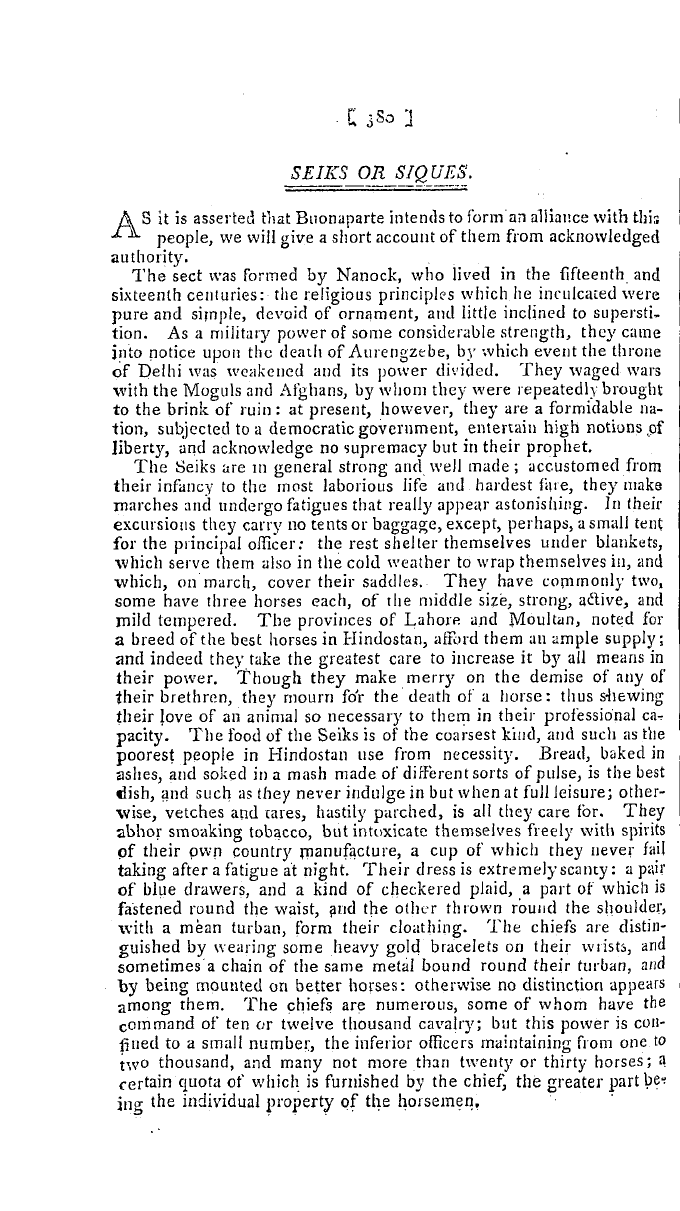 [ 380 ]

SEIKS OR SIQUES.

AS it is asserted that Buonaparte intends to form an alliance with this people, we will give a short account of them from acknowledged authority.

The sect was formed by Nanock, who lived in the fifteenth and sixteenth centuries: the religious principles which he inculcated were pure and simple, devoid of ornament, and little inclined to superstition. As a military power of some considerable strength, they came into notice upon the death of Aurengzebe, by which event the throne of Delhi was weakened and its power divided. They waged wars with the Moguls and Afghans, by whom they were repeatedly brought to the brink of ruin: at present, however, they are a formidable nation, subjected to a democratic government, entertain high notions of liberty, and acknowledge no supremacy but in their prophet.

The Seiks are in general strong and well made; accustomed from their infancy to the most laborious life and hardest fare, they make marches and undergo fatigues that really appear astonishing. In their excursions they carry no tents or baggage, except, perhaps, a small tent for the principal officer: the rest shelter themselves under blankets, which serve them also in the cold weather to wrap themselves in, and which, on march, cover their saddles. They have commonly two, some have three horses each, of the middle size, strong, active, and mild tempered. The provinces of Lahore and Moultan, noted for a breed of the best horses in Hindostan, afford them an ample supply; and indeed they take the greatest care to increase it by all means in their power. Though they make merry on the demise of any of their brethren, they mourn for the death of a horse: thus shewing their love of an animal so necessary to them in their professional capacity. The food of the Seiks is of the coarsest kind, and such as the poorest people in Hindostan use from necessity. Bread, baked in ashes, and soked in a mash made of different sorts of pulse, is the best dish, and such as they never indulge in but when at full leisure; otherwise, vetches and tares, hastily parched, is all they care for. They abhor smoaking tobacco, but intoxicate themselves freely with spirits of their own country manufacture, a cup of which they never fail taking after a fatigue at night. Their dress is extremely scanty: a pair of blue drawers, and a kind of checkered plaid, a part of which is fastened round the waist, and the other thrown round the shoulder, with a mean turban, form their cloathing. The chiefs are distinguished by wearing some heavy gold bracelets on their wrists, and sometimes a chain of the same metal bound round their turban, and by being mounted on better horses: otherwise no distinction appears among them. The chiefs are numerous, some of whom have the command of ten or twelve thousand cavalry; but this power is confined to a small number, the inferior officers maintaining from one to two thousand, and many not more than twenty or thirty horses; a certain quota of which is furnished by the chief, the greater part being the individual property of the horsemen.